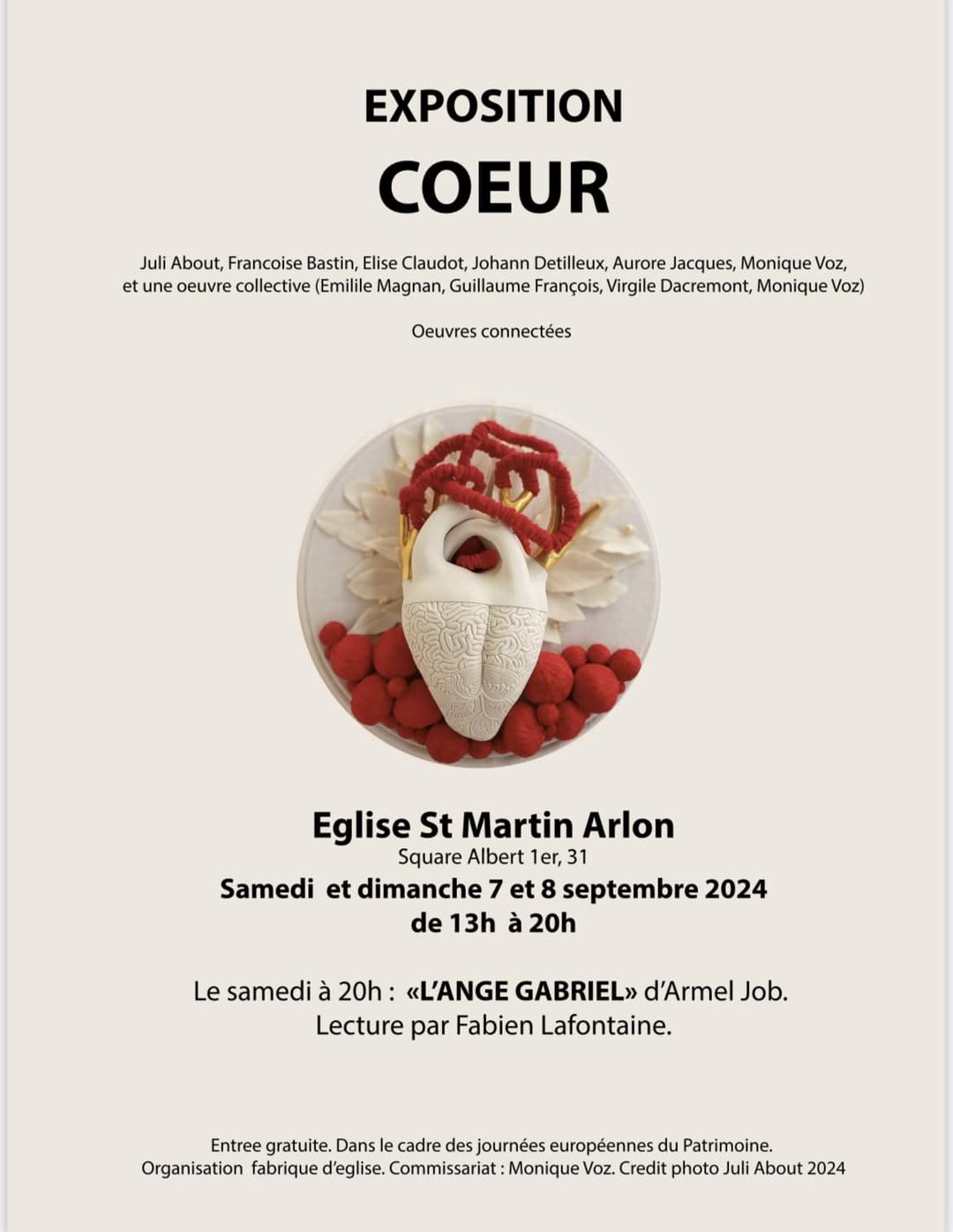 EXPOSITION

COEUR

Juli About, Francoise Bastin, Elise Claudot, Johann Detilleux, Aurore Jacques, Monique Voz, et une oeuvre collective (Emilile Magnan, Guillaume François, Virgile Dacremont, Monique Voz)

Oeuvres connectées

Eglise St Martin Arlon
Square Albert 1er, 31
Samedi et dimanche 7 et 8 septembre 2024
de 13h à 20h

Le samedi à 20h : «L'ANGE GABRIEL» d'Armel Job.
Lecture par Fabien Lafontaine.

Entree gratuite. Dans le cadre des journées européennes du Patrimoine.
Organisation fabrique d'eglise. Commissariat : Monique Voz. Credit photo Juli About 2024